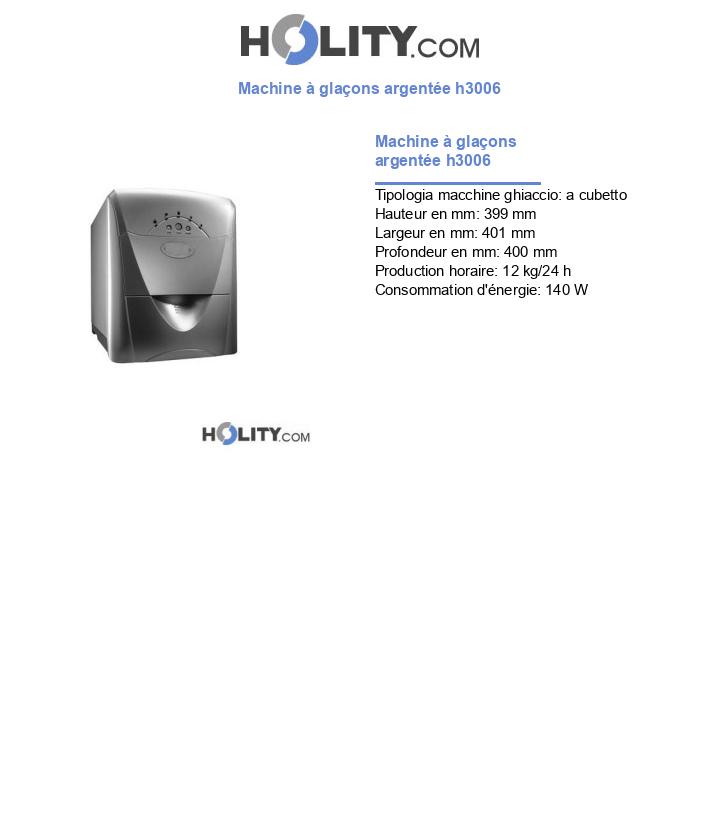 HOLITY.COM

Machine à glaçons argentée h3006

Machine à glaçons argentée h3006

Tipologia macchine ghiaccio: a cubetto
Hauteur en mm: 399 mm
Largeur en mm: 401 mm
Profondeur en mm: 400 mm
Production horaire: 12 kg/24 h
Consommation d'énergie: 140 W

HOLITY.COM